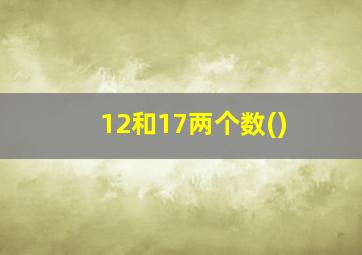 12和17两个数()